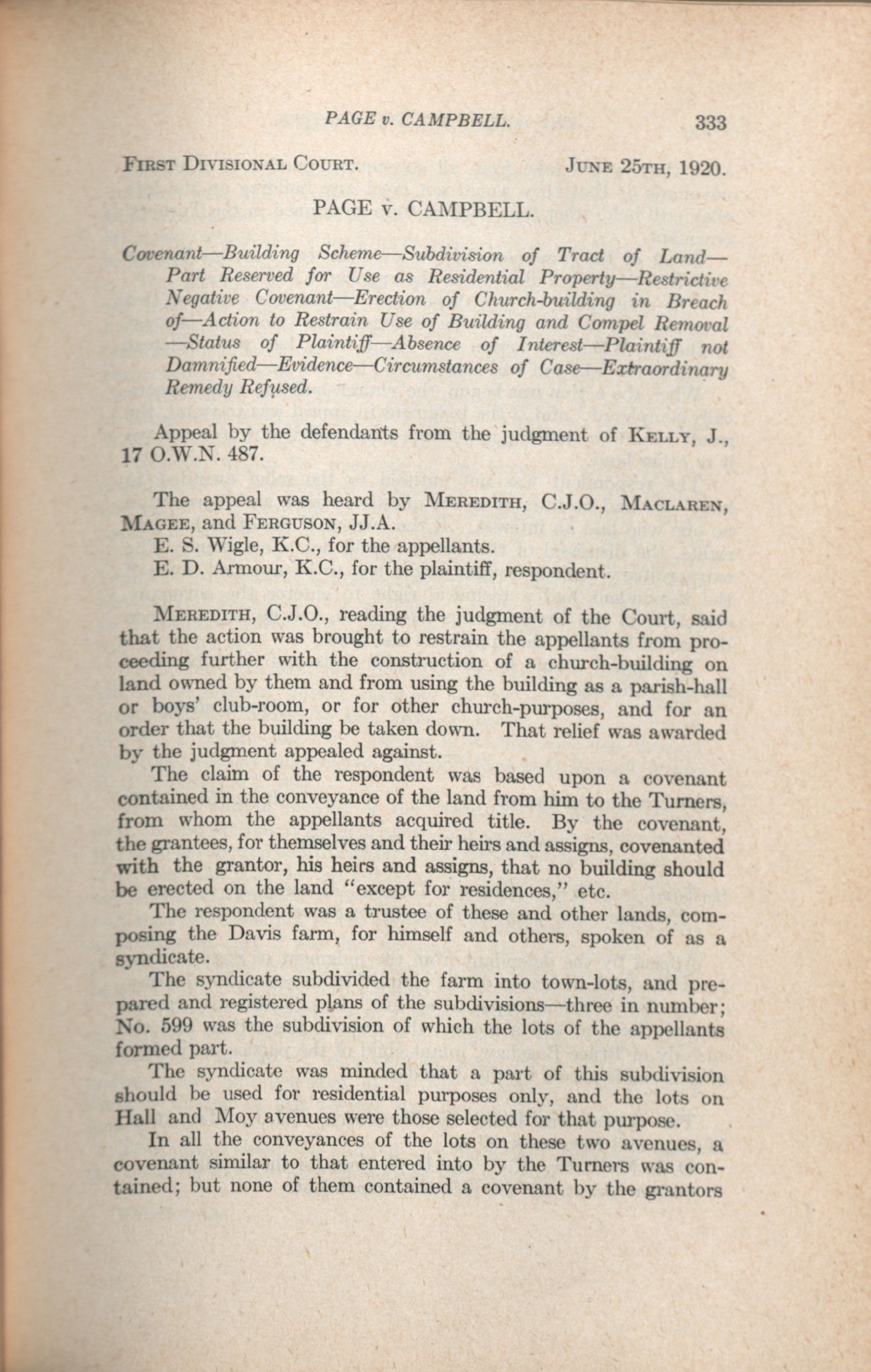 PAGE v. CAMPBELL. 333

First Divisional Court. June 25th, 1920.

PAGE v. CAMPBELL.

Covenant—Building Scheme—Subdivision of Tract of Land—Part Reserved for Use as Residential Property—Restrictive Negative Covenant—Erection of Church-building in Breach of—Action to Restrain Use of Building and Compel Removal—Status of Plaintiff—Absence of Interest—Plaintiff not Damnified—Evidence—Circumstances of Case—Extraordinary Remedy Refused.

Appeal by the defendants from the judgment of Kelly, J., 17 O.W.N. 487.

The appeal was heard by Meredith, C.J.O., Maclaren, Magee, and Ferguson, JJ.A.
E. S. Wigle, K.C., for the appellants.
E. D. Armour, K.C., for the plaintiff, respondent.

Meredith, C.J.O., reading the judgment of the Court, said that the action was brought to restrain the appellants from proceeding further with the construction of a church-building on land owned by them and from using the building as a parish-hall or boys' club-room, or for other church-purposes, and for an order that the building be taken down. That relief was awarded by the judgment appealed against.

The claim of the respondent was based upon a covenant contained in the conveyance of the land from him to the Turners, from whom the appellants acquired title. By the covenant, the grantees, for themselves and their heirs and assigns, covenanted with the grantor, his heirs and assigns, that no building should be erected on the land "except for residences," etc.

The respondent was a trustee of these and other lands, composing the Davis farm, for himself and others, spoken of as a syndicate.

The syndicate subdivided the farm into town-lots, and prepared and registered plans of the subdivisions—three in number; No. 599 was the subdivision of which the lots of the appellants formed part.

The syndicate was minded that a part of this subdivision should be used for residential purposes only, and the lots on Hall and Moy avenues were those selected for that purpose.

In all the conveyances of the lots on these two avenues, a covenant similar to that entered into by the Turners was contained; but none of them contained a covenant by the grantors